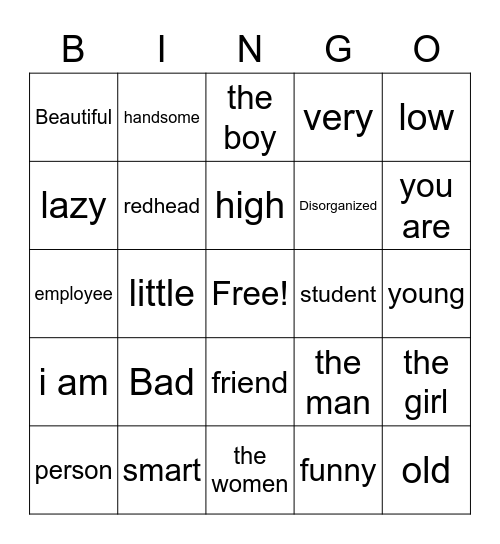 | B | I | N | G | O |
|---|---|---|---|---|
| Beautiful | handsome | the boy | very | low |
| lazy | redhead | high | Disorganized | you are |
| employee | little | Free! | student | young |
| i am | Bad | friend | the man | the girl |
| person | smart | the women | funny | old |